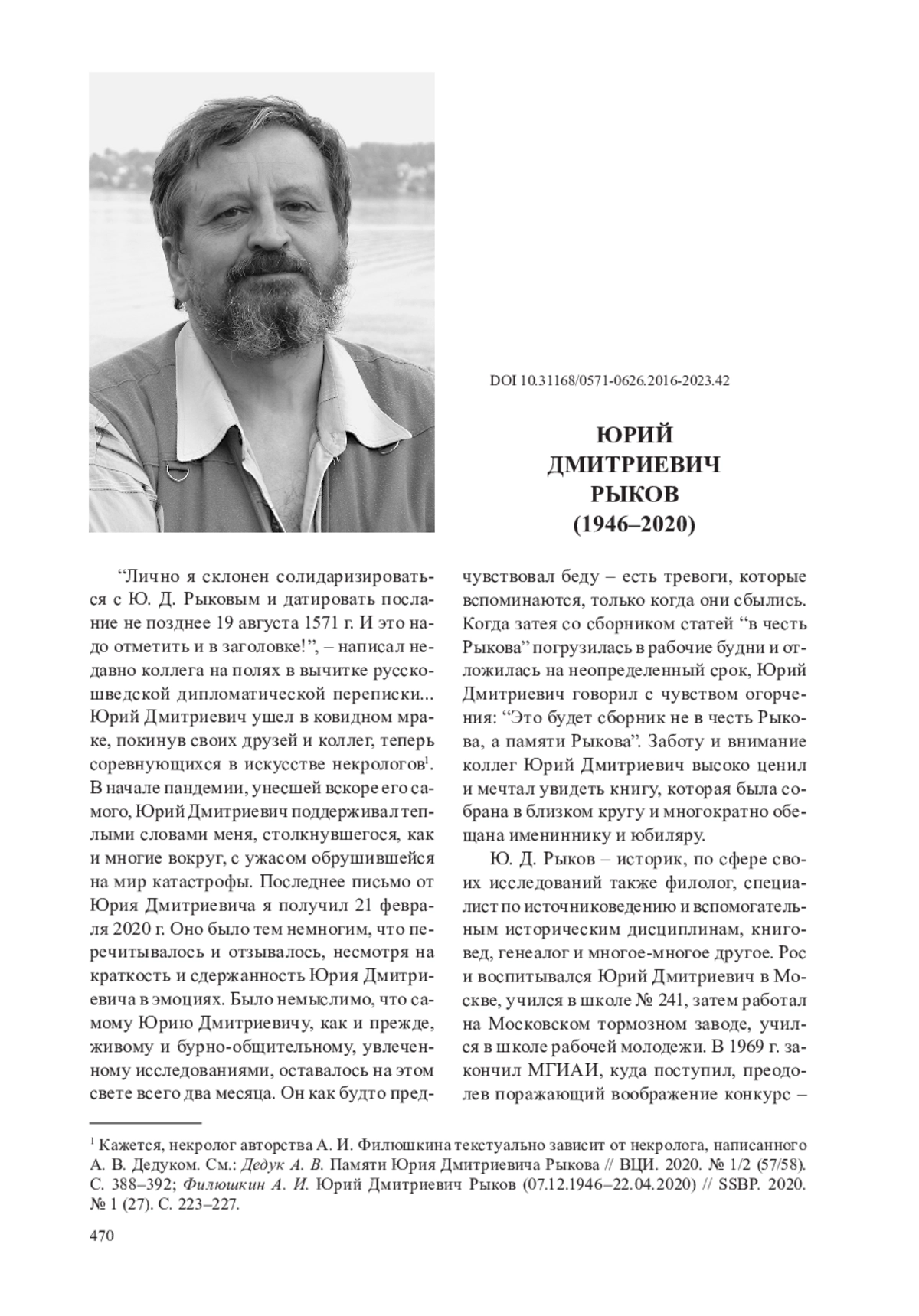 DOI 10.31168/0571-0626.2016-2023.42

ЮРИЙ ДМИТРИЕВИЧ РЫКОВ (1946–2020)

“Лично я склонен солидаризироваться с Ю. Д. Рыковым и датировать послание не позднее 19 августа 1571 г. И это надо отметить и в заголовке!”, – написал недавно коллега на полях в вычитке русско-шведской дипломатической переписки... Юрий Дмитриевич ушел в ковидном мраке, покинув своих друзей и коллег, теперь соревнующихся в искусстве некрологов$^1$. В начале пандемии, унесшей вскоре его самого, Юрий Дмитриевич поддерживал теплыми словами меня, столкнувшегося, как и многие вокруг, с ужасом обрушившейся на мир катастрофы. Последнее письмо от Юрия Дмитриевича я получил 21 февраля 2020 г. Оно было тем немногим, что перечитывалось и отзывалось, несмотря на краткость и сдержанность Юрия Дмитриевича в эмоциях. Было немыслимо, что самому Юрию Дмитриевичу, как и прежде, живому и бурно-общительному, увлеченному исследованиями, оставалось на этом свете всего два месяца. Он как будто предчувствовал беду – есть тревоги, которые вспоминаются, только когда они сбылись. Когда затея со сборником статей “в честь Рыкова” погрузилась в рабочие будни и отложилась на неопределенный срок, Юрий Дмитриевич говорил с чувством огорчения: “Это будет сборник не в честь Рыкова, а памяти Рыкова”. Заботу и внимание коллег Юрий Дмитриевич высоко ценил и мечтал увидеть книгу, которая была собрана в близком кругу и многократно обещана имениннику и юбиляру.

Ю. Д. Рыков – историк, по сфере своих исследований также филолог, специалист по источниковедению и вспомогательным историческим дисциплинам, книговед, генеалог и многое-многое другое. Рос и воспитывался Юрий Дмитриевич в Москве, учился в школе № 241, затем работал на Московском тормозном заводе, учился в школе рабочей молодежи. В 1969 г. закончил МГИАИ, куда поступил, преодолев поражающий воображение конкурс –

$^1$ Кажется, некролог авторства А. И. Филюшкина текстуально зависит от некролога, написанного А. В. Дедуком. См.: Дедук А. В. Памяти Юрия Дмитриевича Рыкова // ВЦИ. 2020. № 1/2 (57/58). С. 388–392; Филюшкин А. И. Юрий Дмитриевич Рыков (07.12.1946–22.04.2020) // SSBP. 2020. № 1 (27). С. 223–227.

470